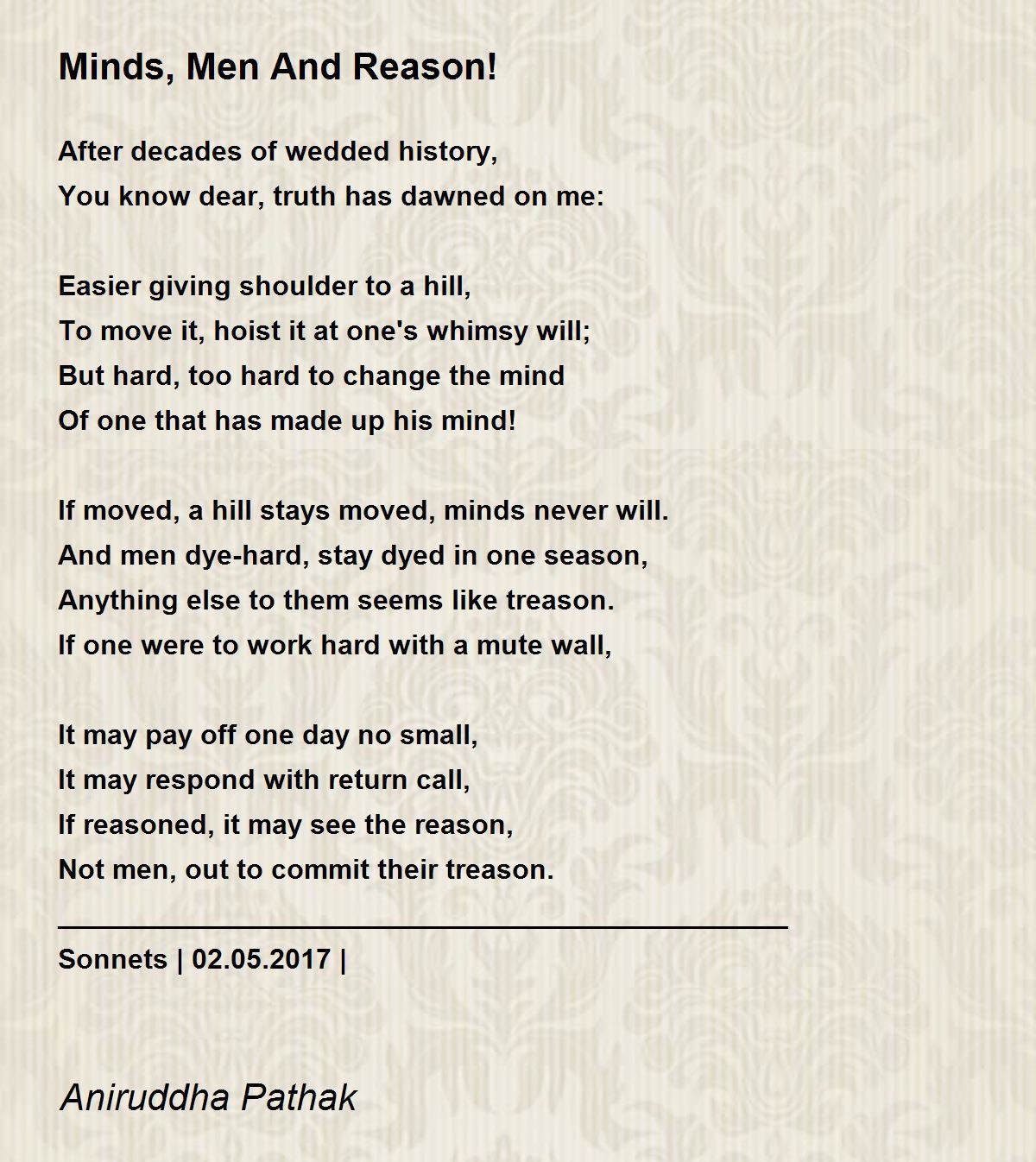 Minds, Men And Reason!

After decades of wedded history,
You know dear, truth has dawned on me:

Easier giving shoulder to a hill,
To move it, hoist it at one's whimsy will;
But hard, too hard to change the mind
Of one that has made up his mind!

If moved, a hill stays moved, minds never will.
And men dye-hard, stay dyed in one season,
Anything else to them seems like treason.
If one were to work hard with a mute wall,

It may pay off one day no small,
It may respond with return call,
If reasoned, it may see the reason,
Not men, out to commit their treason.

Sonnets | 02.05.2017 |

Aniruddha Pathak